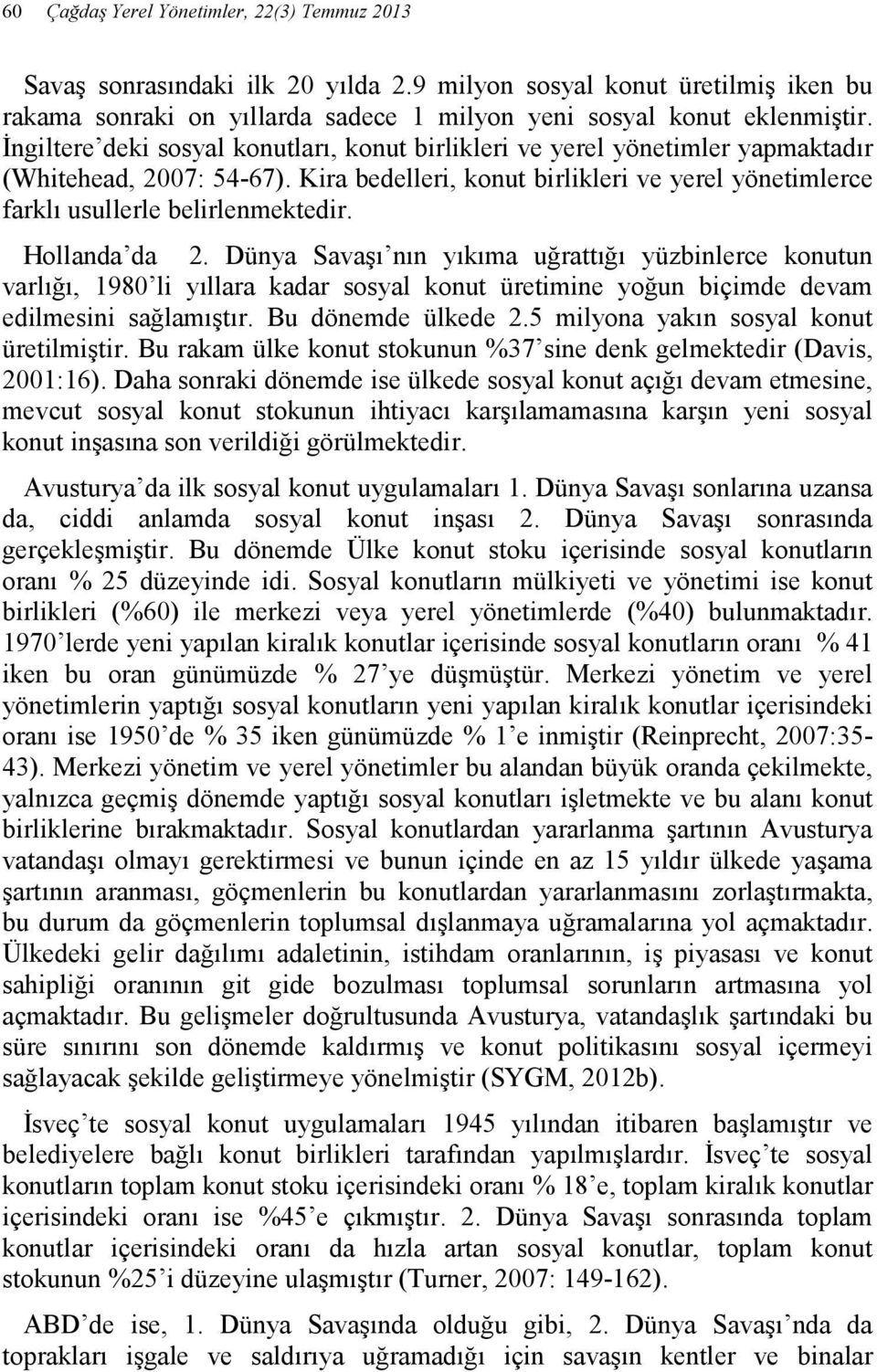 60 Çağdaş Yerel Yönetimler, 22(3) Temmuz 2013

Savaş sonrasındaki ilk 20 yılda 2.9 milyon sosyal konut üretilmiş iken bu rakama sonraki on yıllarda sadece 1 milyon yeni sosyal konut eklenmiştir. İngiltere'deki sosyal konutları, konut birlikleri ve yerel yönetimler yapmaktadır (Whitehead, 2007: 54-67). Kira bedelleri, konut birlikleri ve yerel yönetimlerce farklı usullerle belirlenmektedir.

Hollanda'da 2. Dünya Savaşı'nın yıkıma uğrattığı yüzbinlerce konutun varlığı, 1980'li yıllara kadar sosyal konut üretimine yoğun biçimde devam edilmesini sağlamıştır. Bu dönemde ülkede 2.5 milyona yakın sosyal konut üretilmiştir. Bu rakam ülke konut stokunun %37'sine denk gelmektedir (Davis, 2001:16). Daha sonraki dönemde ise ülkede sosyal konut açığı devam etmesine, mevcut sosyal konut stokunun ihtiyacı karşılamamasına karşın yeni sosyal konut inşasına son verildiği görülmektedir.

Avusturya'da ilk sosyal konut uygulamaları 1. Dünya Savaşı sonlarına uzansa da, ciddi anlamda sosyal konut inşası 2. Dünya Savaşı sonrasında gerçekleşmiştir. Bu dönemde Ülke konut stoku içerisinde sosyal konutların oranı % 25 düzeyinde idi. Sosyal konutların mülkiyeti ve yönetimi ise konut birlikleri (%60) ile merkezi veya yerel yönetimlerde (%40) bulunmaktadır. 1970'lerde yeni yapılan kiralık konutlar içerisinde sosyal konutların oranı % 41 iken bu oran günümüzde % 27'ye düşmüştür. Merkezi yönetim ve yerel yönetimlerin yaptığı sosyal konutların yeni yapılan kiralık konutlar içerisindeki oranı ise 1950'de % 35 iken günümüzde % 1'e inmiştir (Reinprecht, 2007:35-43). Merkezi yönetim ve yerel yönetimler bu alandan büyük oranda çekilmekte, yalnızca geçmiş dönemde yaptığı sosyal konutları işletmekte ve bu alanı konut birliklerine bırakmaktadır. Sosyal konutlardan yararlanma şartının Avusturya vatandaşı olmayı gerektirmesi ve bunun içinde en az 15 yıldır ülkede yaşama şartının aranması, göçmenlerin bu konutlardan yararlanmasını zorlaştırmakta, bu durum da göçmenlerin toplumsal dışlanmaya uğramalarına yol açmaktadır. Ülkedeki gelir dağılımı adaletinin, istihdam oranlarının, iş piyasası ve konut sahipliği oranının git gide bozulması toplumsal sorunların artmasına yol açmaktadır. Bu gelişmeler doğrultusunda Avusturya, vatandaşlık şartındaki bu süre sınırını son dönemde kaldırmış ve konut politikasını sosyal içermeyi sağlayacak şekilde geliştirmeye yönelmiştir (SYGM, 2012b).

İsveç'te sosyal konut uygulamaları 1945 yılından itibaren başlamıştır ve belediyelere bağlı konut birlikleri tarafından yapılmışlardır. İsveç'te sosyal konutların toplam konut stoku içerisindeki oranı % 18'e, toplam kiralık konutlar içerisindeki oranı ise %45'e çıkmıştır. 2. Dünya Savaşı sonrasında toplam konutlar içerisindeki oranı da hızla artan sosyal konutlar, toplam konut stokunun %25'i düzeyine ulaşmıştır (Turner, 2007: 149-162).

ABD'de ise, 1. Dünya Savaşında olduğu gibi, 2. Dünya Savaşı'nda da toprakları işgale ve saldırıya uğramadığı için savaşın kentler ve binalar